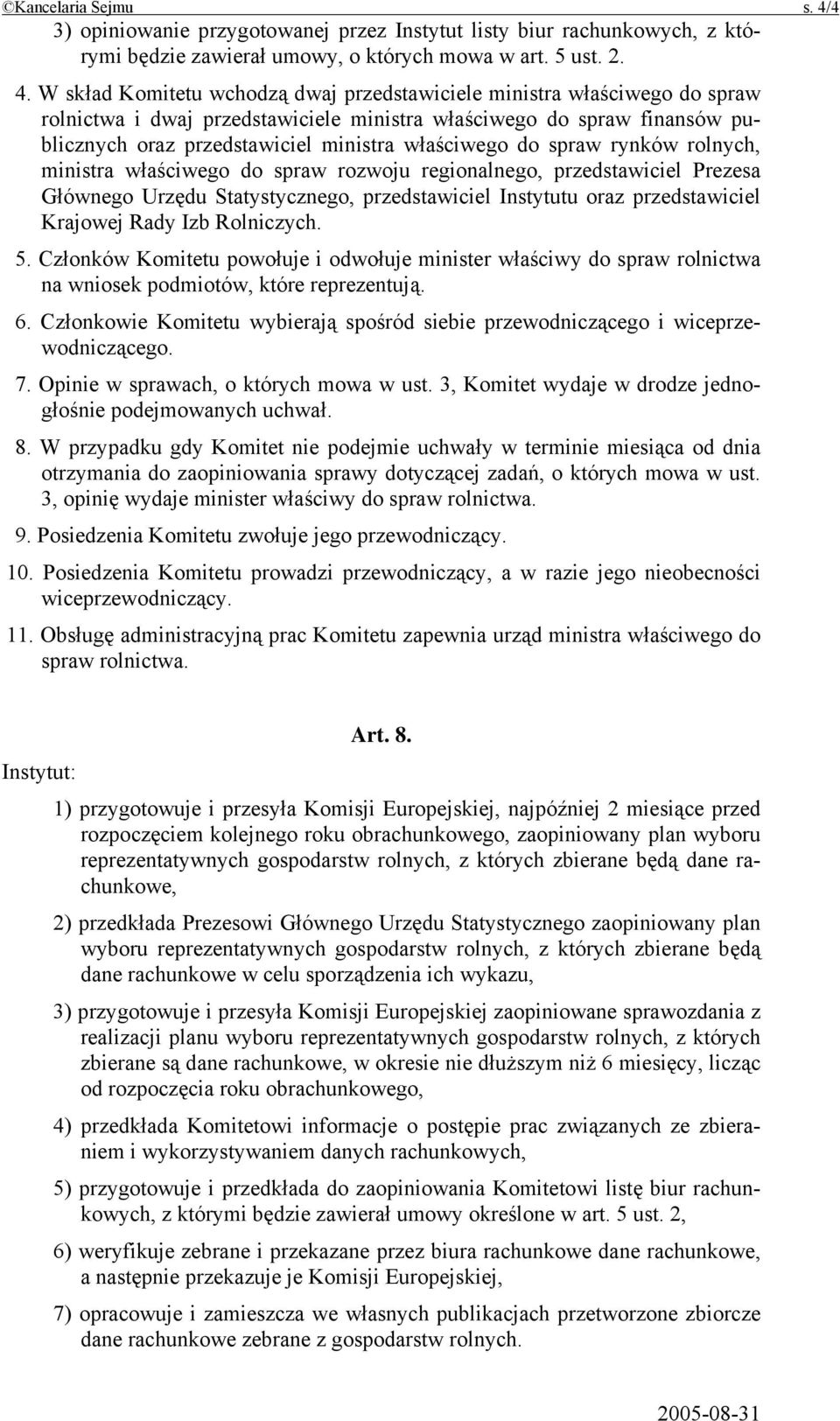 ©Kancelaria Sejmu s. 4/4

3) opiniowanie przygotowanej przez Instytut listy biur rachunkowych, z którymi będzie zawierał umowy, o których mowa w art. 5 ust. 2.

4. W skład Komitetu wchodzą dwaj przedstawiciele ministra właściwego do spraw rolnictwa i dwaj przedstawiciele ministra właściwego do spraw finansów publicznych oraz przedstawiciel ministra właściwego do spraw rynków rolnych, ministra właściwego do spraw rozwoju regionalnego, przedstawiciel Prezesa Głównego Urzędu Statystycznego, przedstawiciel Instytutu oraz przedstawiciel Krajowej Rady Izb Rolniczych.

5. Członków Komitetu powołuje i odwołuje minister właściwy do spraw rolnictwa na wniosek podmiotów, które reprezentują.

6. Członkowie Komitetu wybierają spośród siebie przewodniczącego i wiceprzewodniczącego.

7. Opinie w sprawach, o których mowa w ust. 3, Komitet wydaje w drodze jednogłośnie podejmowanych uchwał.

8. W przypadku gdy Komitet nie podejmie uchwały w terminie miesiąca od dnia otrzymania do zaopiniowania sprawy dotyczącej zadań, o których mowa w ust. 3, opinię wydaje minister właściwy do spraw rolnictwa.

9. Posiedzenia Komitetu zwołuje jego przewodniczący.

10. Posiedzenia Komitetu prowadzi przewodniczący, a w razie jego nieobecności wiceprzewodniczący.

11. Obsługę administracyjną prac Komitetu zapewnia urząd ministra właściwego do spraw rolnictwa.

Art. 8.

Instytut:

1) przygotowuje i przesyła Komisji Europejskiej, najpóźniej 2 miesiące przed rozpoczęciem kolejnego roku obrachunkowego, zaopiniowany plan wyboru reprezentatywnych gospodarstw rolnych, z których zbierane będą dane rachunkowe,

2) przedkłada Prezesowi Głównego Urzędu Statystycznego zaopiniowany plan wyboru reprezentatywnych gospodarstw rolnych, z których zbierane będą dane rachunkowe w celu sporządzenia ich wykazu,

3) przygotowuje i przesyła Komisji Europejskiej zaopiniowane sprawozdania z realizacji planu wyboru reprezentatywnych gospodarstw rolnych, z których zbierane są dane rachunkowe, w okresie nie dłuższym niż 6 miesięcy, licząc od rozpoczęcia roku obrachunkowego,

4) przedkłada Komitetowi informacje o postępie prac związanych ze zbieraniem i wykorzystywaniem danych rachunkowych,

5) przygotowuje i przedkłada do zaopiniowania Komitetowi listę biur rachunkowych, z którymi będzie zawierał umowy określone w art. 5 ust. 2,

6) weryfikuje zebrane i przekazane przez biura rachunkowe dane rachunkowe, a następnie przekazuje je Komisji Europejskiej,

7) opracowuje i zamieszcza we własnych publikacjach przetworzone zbiorcze dane rachunkowe zebrane z gospodarstw rolnych.

2005-08-31